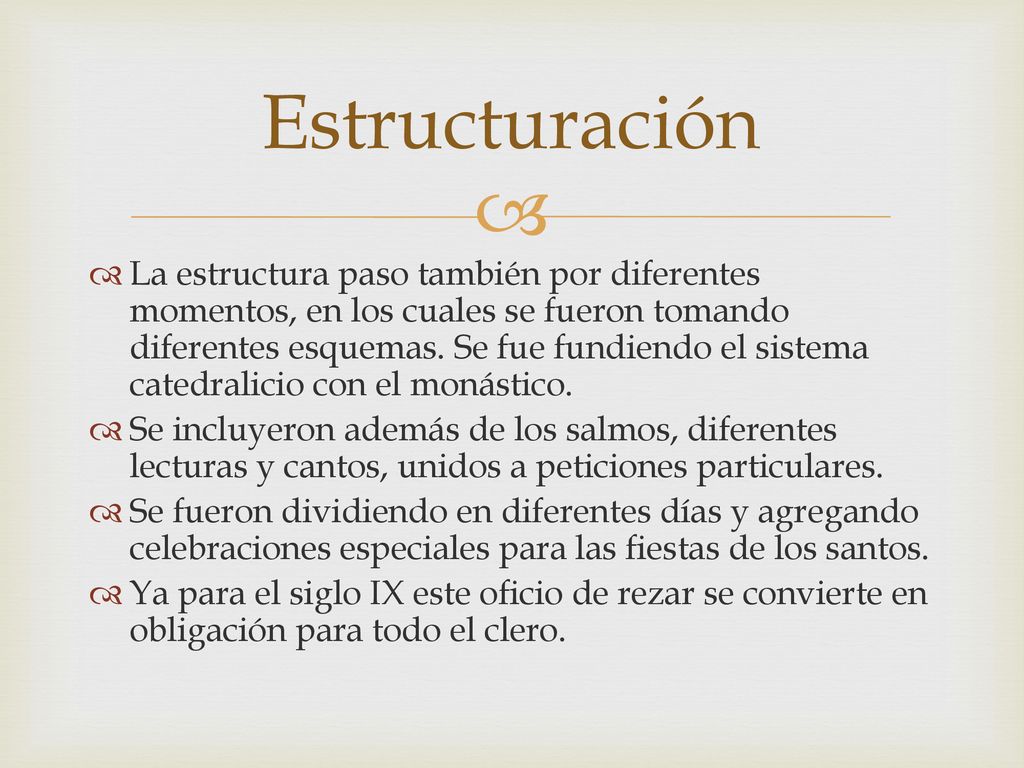 Estructuración

La estructura paso también por diferentes momentos, en los cuales se fueron tomando diferentes esquemas. Se fue fundiendo el sistema catedralicio con el monástico.

Se incluyeron además de los salmos, diferentes lecturas y cantos, unidos a peticiones particulares.

Se fueron dividiendo en diferentes días y agregando celebraciones especiales para las fiestas de los santos.

Ya para el siglo IX este oficio de rezar se convierte en obligación para todo el clero.